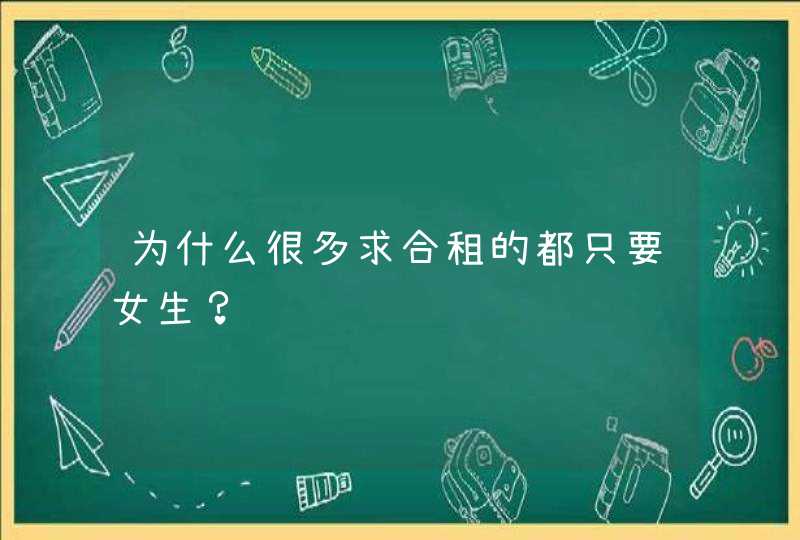 为什么很多求合租的都只要女生？